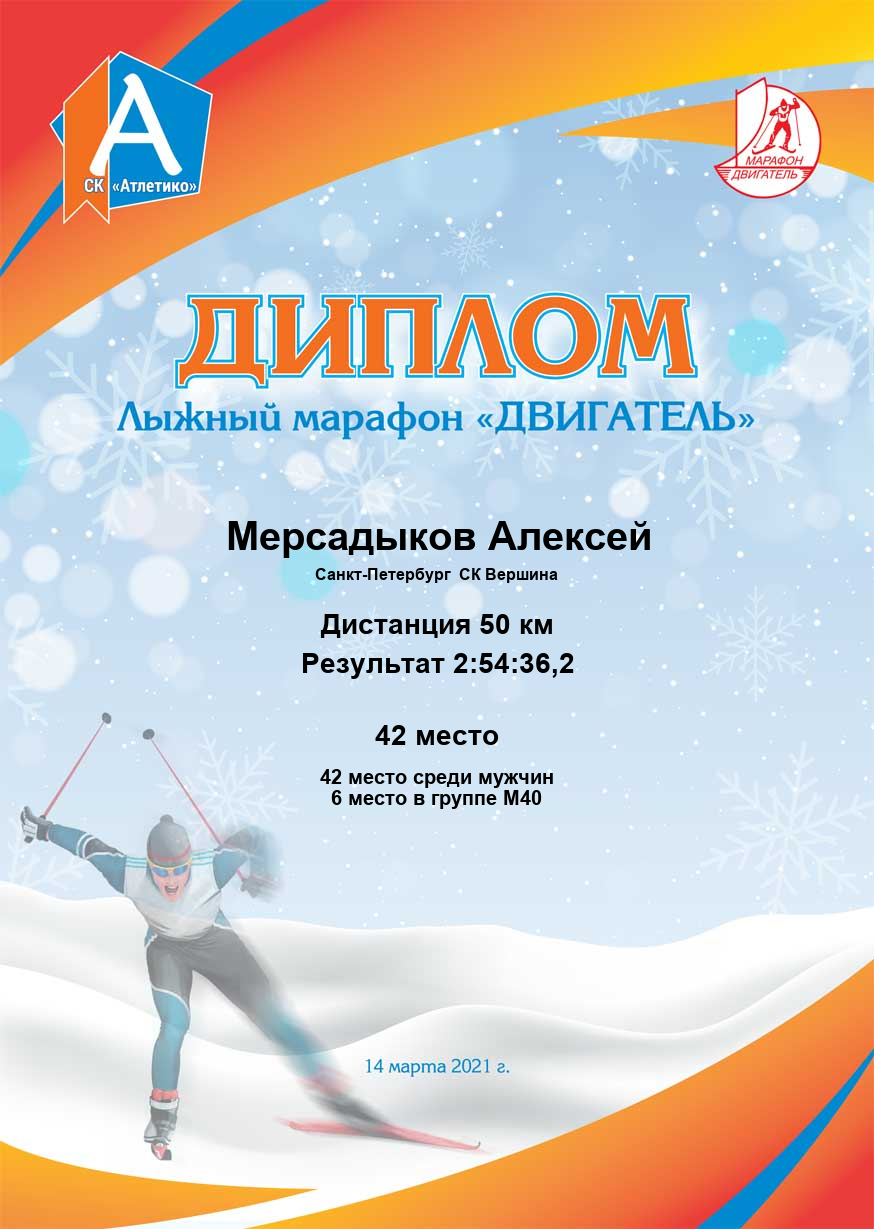 А
СК «Атлетико»

МАРАФОН
ДВИГАТЕЛЬ

ДИПЛОМ
Лыжный марафон «ДВИГАТЕЛЬ»

Мерсадыков Алексей
Санкт-Петербург СК Вершина

Дистанция 50 км
Результат 2:54:36,2

42 место

42 место среди мужчин
6 место в группе М40

14 марта 2021 г.